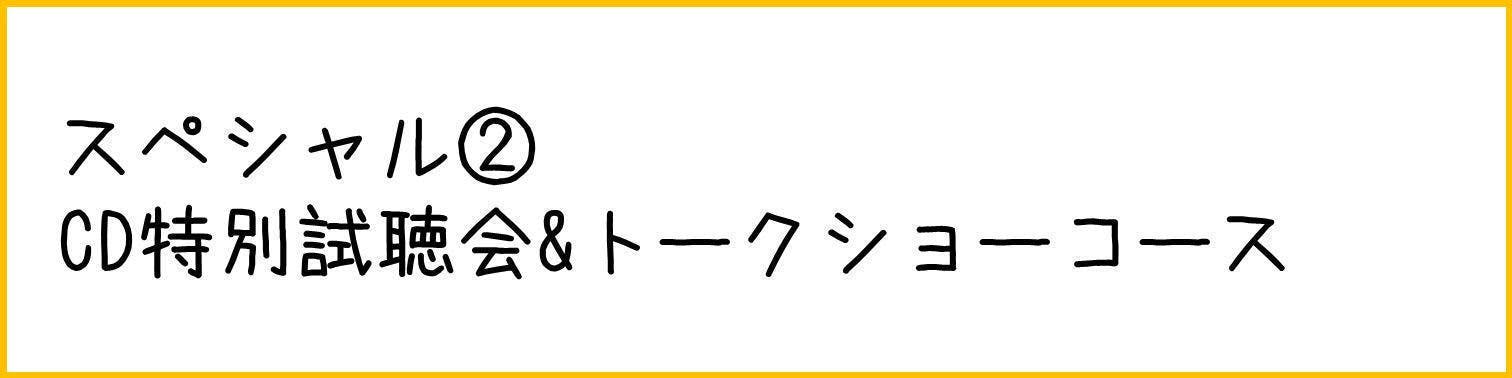 スペシャル②
CD特別試聴会&トークショーコース